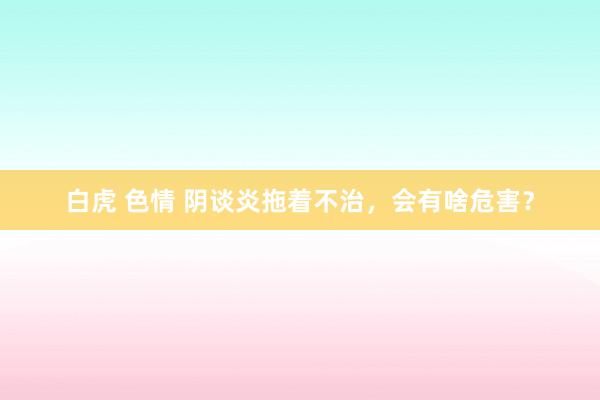 白虎 色情 阴谈炎拖着不治，会有啥危害？